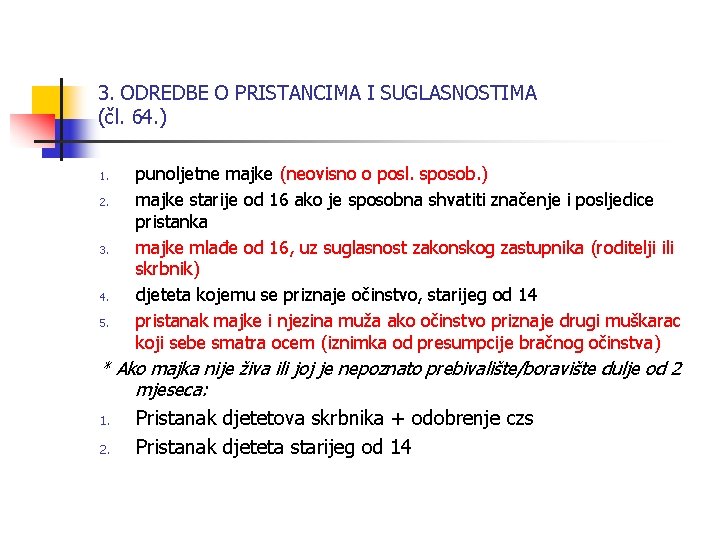 3. ODREDBE O PRISTANCIMA I SUGLASNOSTIMA (čl. 64.)

1. punoljetne majke (neovisno o posl. sposob.)
2. majke starije od 16 ako je sposobna shvatiti značenje i posljedice pristanka
3. majke mlađe od 16, uz suglasnost zakonskog zastupnika (roditelji ili skrbnik)
4. djeteta kojemu se priznaje očinstvo, starijeg od 14
5. pristanak majke i njezina muža ako očinstvo priznaje drugi muškarac koji sebe smatra ocem (iznimka od presumpcije bračnog očinstva)

* Ako majka nije živa ili joj je nepoznato prebivalište/boravište dulje od 2 mjeseca:

1. Pristanak djetetova skrbnika + odobrenje czs
2. Pristanak djeteta starijeg od 14